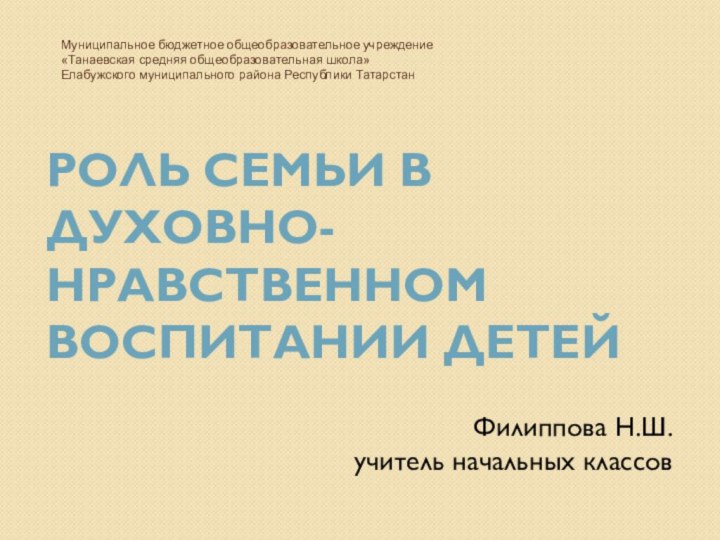 Муниципальное бюджетное общеобразовательное учреждение
«Танаевская средняя общеобразовательная школа»
Елабужского муниципального района Республики Татарстан

РОЛЬ СЕМЬИ В ДУХОВНО-НРАВСТВЕННОМ ВОСПИТАНИИ ДЕТЕЙ

Филиппова Н.Ш.
учитель начальных классов